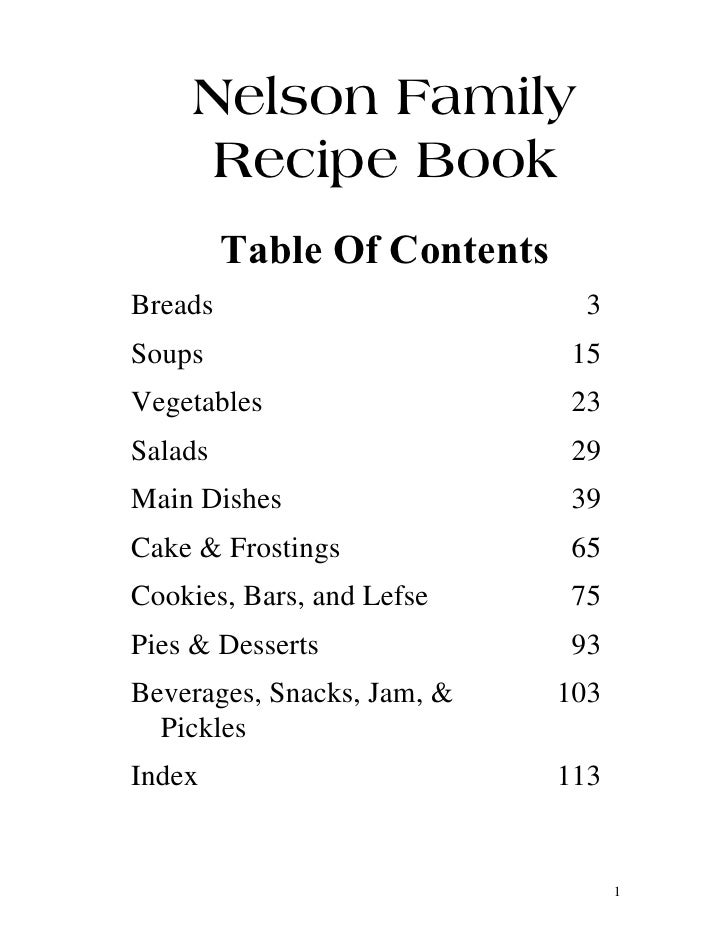 Nelson Family
Recipe Book

Table Of Contents

Breads 3

Soups 15

Vegetables 23

Salads 29

Main Dishes 39

Cake & Frostings 65

Cookies, Bars, and Lefse 75

Pies & Desserts 93

Beverages, Snacks, Jam, & Pickles 103

Index 113

1